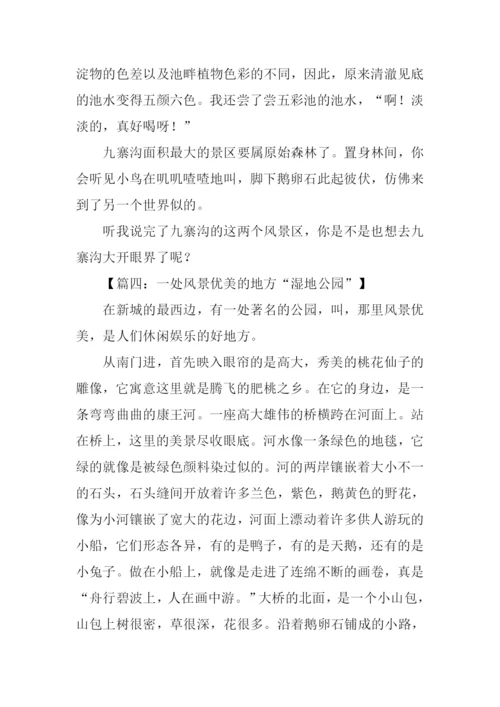 淀物的色差以及池畔植物色彩的不同，因此，原来清澈见底的池水变得五颜六色。我还尝了尝五彩池的池水，“啊！淡淡的，真好喝呀！”

九寨沟面积最大的景区要属原始森林了。置身林间，你会听见小鸟在叽叽喳喳地叫，脚下鹅卵石此起彼伏，仿佛来到了另一个世界似的。

听我说完了九寨沟的这两个风景区，你是不是也想去九寨沟大开眼界了呢？

【篇四：一处风景优美的地方“湿地公园”】

在新城的最西边，有一处著名的公园，叫，那里风景优美，是人们休闲娱乐的好地方。

从南门进，首先映入眼帘的是高大，秀美的桃花仙子的雕像，它寓意这里就是腾飞的肥桃之乡。在它的身边，是一条弯弯曲曲的康王河。一座高大雄伟的桥横跨在河面上。站在桥上，这里的美景尽收眼底。河水像一条绿色的地毯，它绿的就像是被绿色颜料染过似的。河的两岸镶嵌着大小不一的石头，石头缝间开放着许多兰色，紫色，鹅黄色的野花，像为小河镶嵌了宽大的花边，河面上漂动着许多供人游玩的小船，它们形态各异，有的是鸭子，有的是天鹅，还有的是小兔子。做在小船上，就像是走进了连绵不断的画卷，真是“舟行碧波上，人在画中游。”大桥的北面，是一个小山包，山包上树很密，草很深，花很多。沿着鹅卵石铺成的小路，